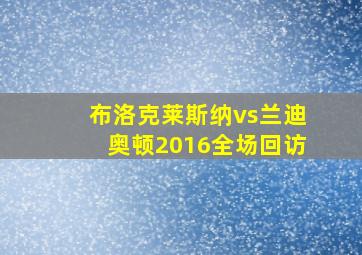 布洛克莱斯纳vs兰迪奥顿2016全场回访